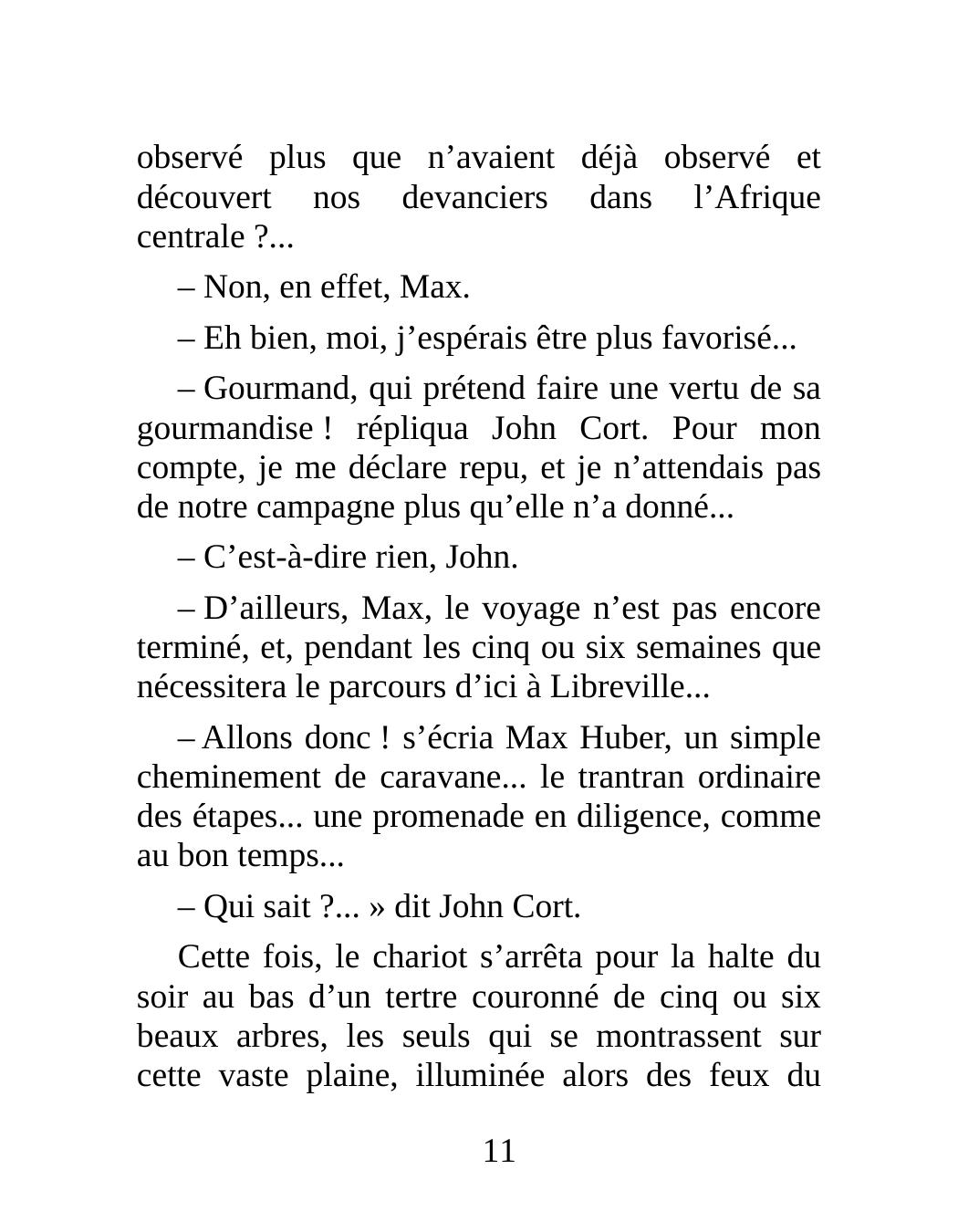 observé plus que n’avaient déjà observé et découvert nos devanciers dans l’Afrique centrale ?...

– Non, en effet, Max.

– Eh bien, moi, j’espérais être plus favorisé...

– Gourmand, qui prétend faire une vertu de sa gourmandise ! répliqua John Cort. Pour mon compte, je me déclare repu, et je n’attendais pas de notre campagne plus qu’elle n’a donné...

– C’est-à-dire rien, John.

– D’ailleurs, Max, le voyage n’est pas encore terminé, et, pendant les cinq ou six semaines que nécessitera le parcours d’ici à Libreville...

– Allons donc ! s’écria Max Huber, un simple cheminement de caravane... le trantran ordinaire des étapes... une promenade en diligence, comme au bon temps...

– Qui sait ?... » dit John Cort.

Cette fois, le chariot s’arrêta pour la halte du soir au bas d’un tertre couronné de cinq ou six beaux arbres, les seuls qui se montrassent sur cette vaste plaine, illuminée alors des feux du

11